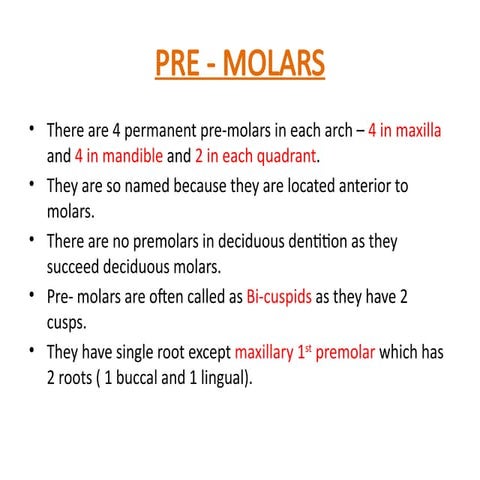 PRE - MOLARS

• There are 4 permanent pre-molars in each arch – 4 in maxilla and 4 in mandible and 2 in each quadrant.
• They are so named because they are located anterior to molars.
• There are no premolars in deciduous dentition as they succeed deciduous molars.
• Pre- molars are often called as Bi-cuspids as they have 2 cusps.
• They have single root except maxillary 1$^{st}$ premolar which has 2 roots ( 1 buccal and 1 lingual).